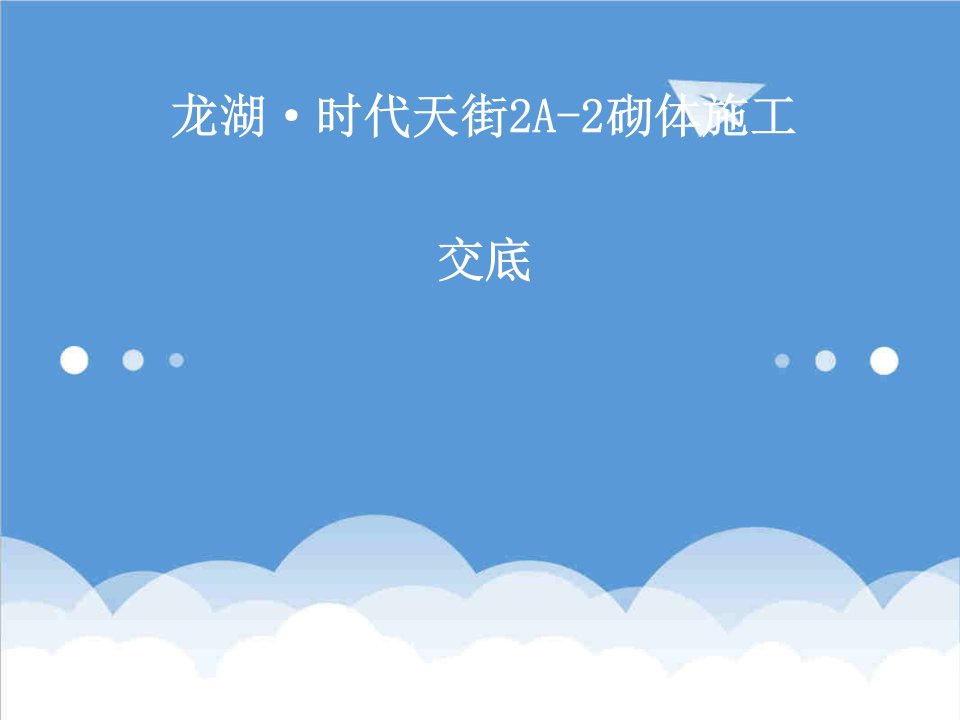 龙湖·时代天街2A-2砌体施工

交底